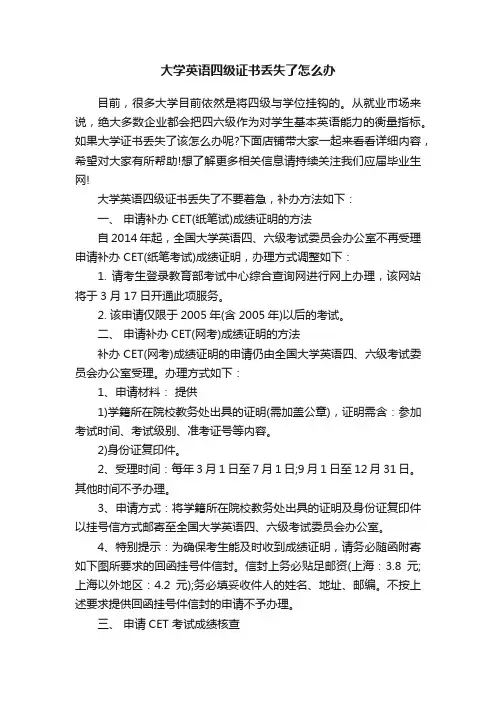 大学英语四级证书丢失了怎么办

目前，很多大学目前依然是将四级与学位挂钩的。从就业市场来说，绝大多数企业都会把四六级作为对学生基本英语能力的衡量指标。如果大学证书丢失了该怎么办呢?下面店铺带大家一起来看看详细内容，希望对大家有所帮助!想了解更多相关信息请持续关注我们应届毕业生网!

大学英语四级证书丢失了不要着急，补办方法如下：

一、 申请补办 CET(纸笔试)成绩证明的方法

自 2014 年起，全国大学英语四、六级考试委员会办公室不再受理申请补办 CET(纸笔考试)成绩证明，办理方式调整如下：

1. 请考生登录教育部考试中心综合查询网进行网上办理，该网站将于 3 月 17 日开通此项服务。

2. 该申请仅限于 2005 年(含 2005 年)以后的考试。

二、 申请补办 CET(网考)成绩证明的方法

补办 CET(网考)成绩证明的申请仍由全国大学英语四、六级考试委员会办公室受理。办理方式如下：

1、申请材料： 提供

1)学籍所在院校教务处出具的证明(需加盖公章)，证明需含：参加考试时间、考试级别、准考证号等内容。

2)身份证复印件。

2、受理时间：每年 3 月 1 日至 7 月 1 日;9 月 1 日至 12 月 31 日。其他时间不予办理。

3、申请方式：将学籍所在院校教务处出具的证明及身份证复印件以挂号信方式邮寄至全国大学英语四、六级考试委员会办公室。

4、特别提示：为确保考生能及时收到成绩证明，请务必随函附寄如下图所要求的回函挂号件信封。信封上务必贴足邮资(上海：3.8 元;上海以外地区：4.2 元);务必填妥收件人的姓名、地址、邮编。不按上述要求提供回函挂号件信封的申请不予办理。

三、 申请 CET 考试成绩核查